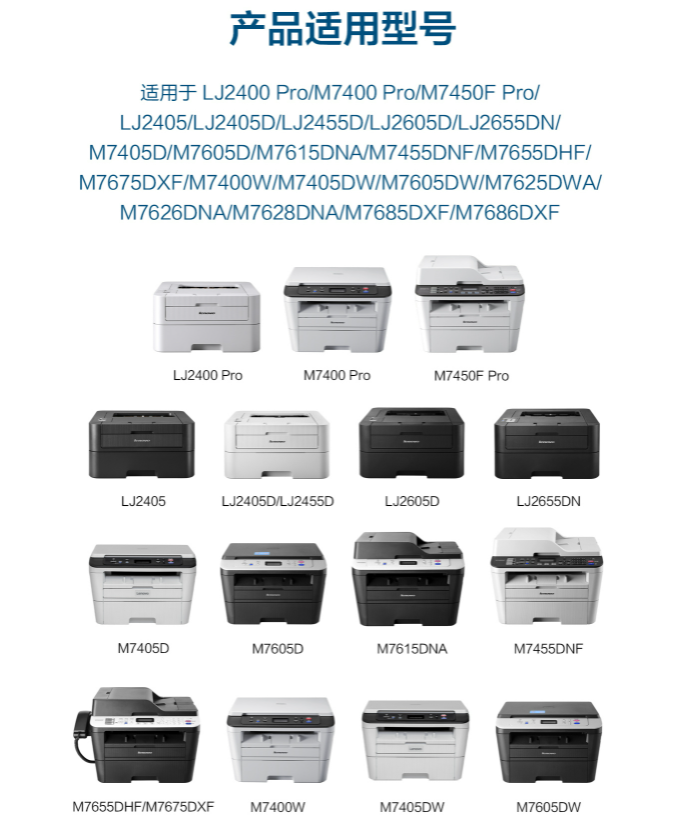 产品适用型号

适用于 LJ2400 Pro/M7400 Pro/M7450F Pro/ LJ2405/LJ2405D/LJ2455D/LJ2605D/LJ2655DN/ M7405D/M7605D/M7615DNA/M7455DNF/M7655DHF/ M7675DXF/M7400W/M7405DW/M7605DW/M7625DWA/ M7626DNA/M7628DNA/M7685DXF/M7686DXF

LJ2400 Pro
M7400 Pro
M7450F Pro

LJ2405
LJ2405D/LJ2455D
LJ2605D
LJ2655DN

M7405D
M7605D
M7615DNA
M7455DNF

M7655DHF/M7675DXF
M7400W
M7405DW
M7605DW